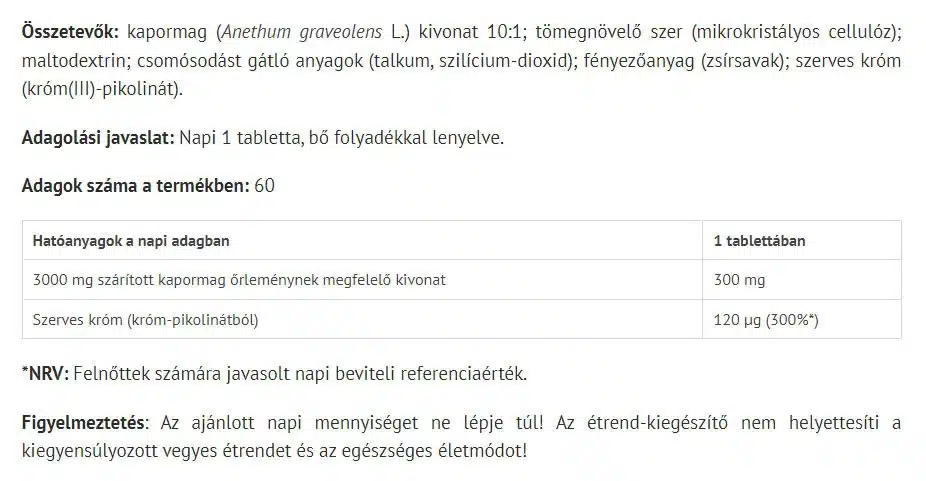 Összetevők: kapormag (Anethum graveolens L.) kivonat 10:1; tömegnövelő szer (mikrokristályos cellulóz); maltodextrin; csomósodást gátló anyagok (talkum, szilícium-dioxid); fényezőanyag (zsírsavak); szerves króm (króm(III)-pikolinát).

Adagolási javaslat: Napi 1 tabletta, bő folyadékkal lenyelve.

Adagok száma a termékben: 60

| Hatóanyagok a napi adagban | 1 tablettában |
|---|---|
| 3000 mg szárított kapormag őrleménynek megfelelő kivonat | 300 mg |
| Szerves króm (króm-pikolinátból) | 120 µg (300%*) |

*NRV: Felnőttek számára javasolt napi beviteli referenciaérték.

Figyelmeztetés: Az ajánlott napi mennyiséget ne lépje túl! Az étrend-kiegészítő nem helyettesíti a kiegyensúlyozott vegyes étrendet és az egészséges életmódot!